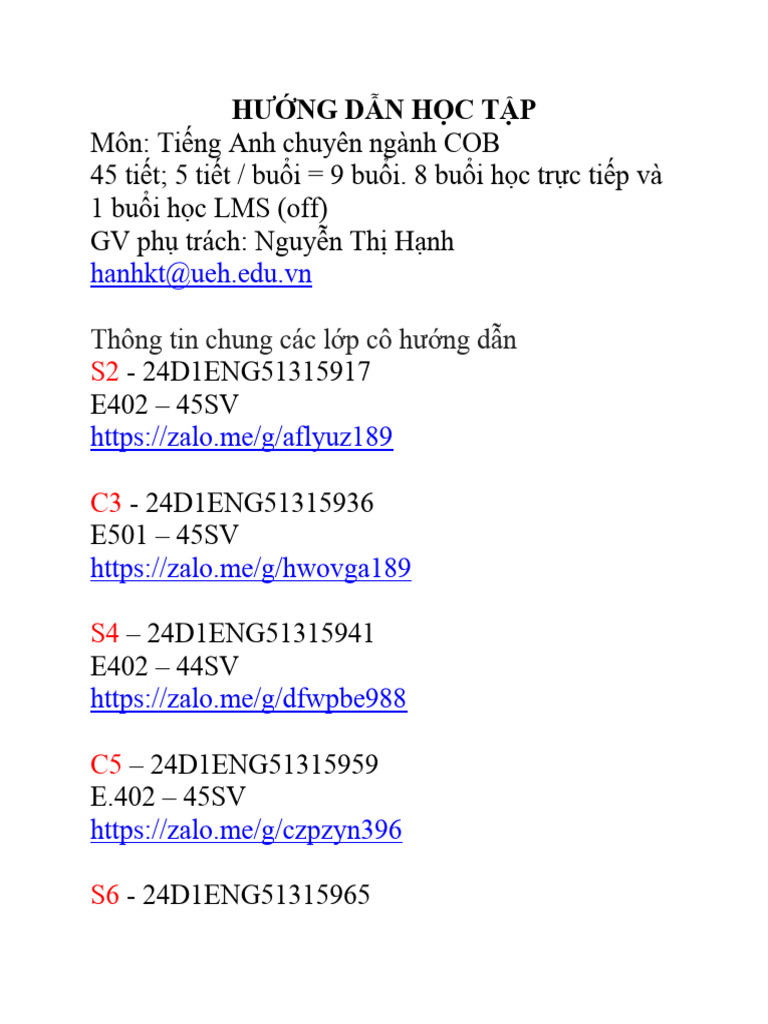 HƯỚNG DẪN HỌC TẬP
Môn: Tiếng Anh chuyên ngành COB
45 tiết; 5 tiết / buổi = 9 buổi. 8 buổi học trực tiếp và 1 buổi học LMS (off)
GV phụ trách: Nguyễn Thị Hạnh
hanhkt@ueh.edu.vn

Thông tin chung các lớp cô hướng dẫn
S2 - 24D1ENG51315917
E402 – 45SV
https://zalo.me/g/aflyuz189

C3 - 24D1ENG51315936
E501 – 45SV
https://zalo.me/g/hwovga189

S4 – 24D1ENG51315941
E402 – 44SV
https://zalo.me/g/dfwpbe988

C5 – 24D1ENG51315959
E.402 – 45SV
https://zalo.me/g/czpzyn396

S6 - 24D1ENG51315965